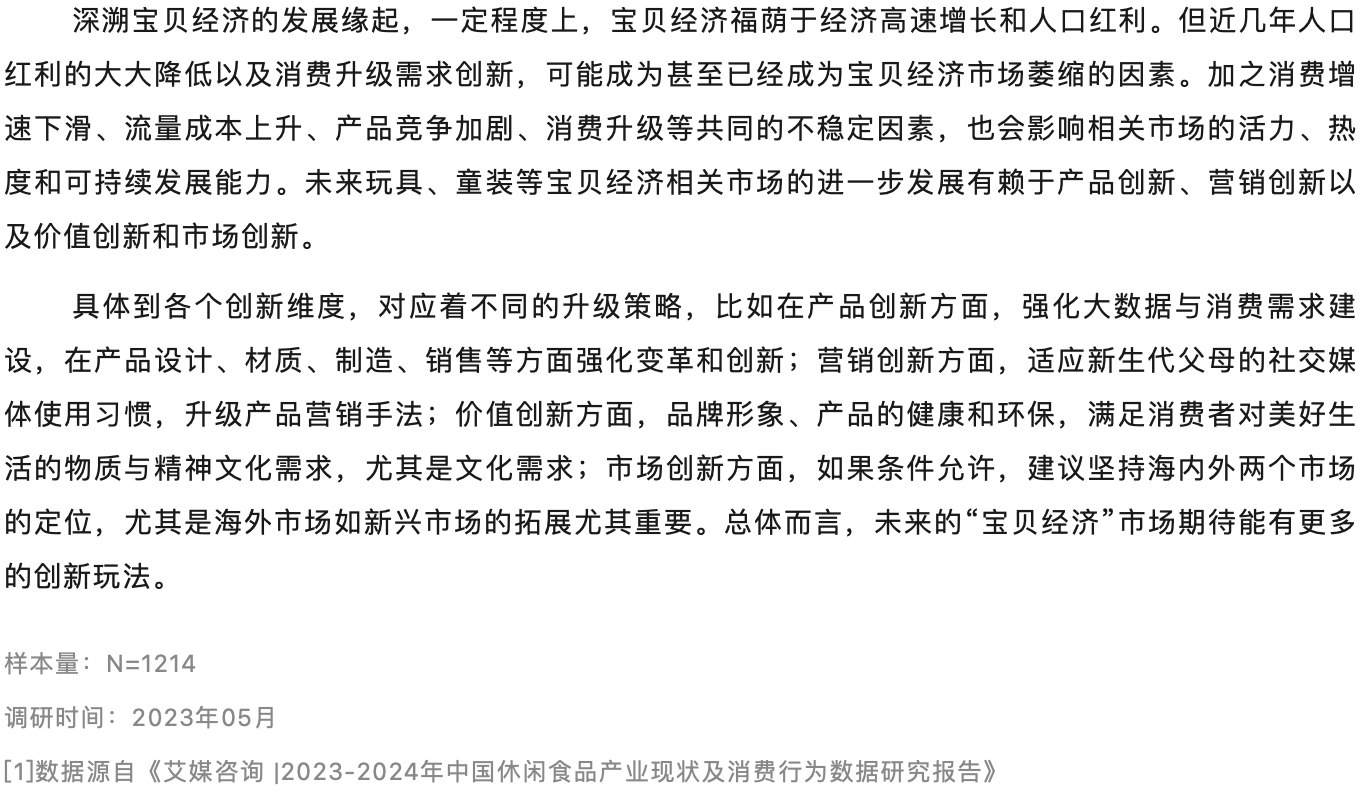 深溯宝贝经济的发展缘起，一定程度上，宝贝经济福荫于经济高速增长和人口红利。但近几年人口红利的大大降低以及消费升级需求创新，可能成为甚至已经成为宝贝经济市场萎缩的因素。加之消费增速下滑、流量成本上升、产品竞争加剧、消费升级等共同的不稳定因素，也会影响相关市场的活力、热度和可持续发展能力。未来玩具、童装等宝贝经济相关市场的进一步发展有赖于产品创新、营销创新以及价值创新和市场创新。

具体到各个创新维度，对应着不同的升级策略，比如在产品创新方面，强化大数据与消费需求建设，在产品设计、材质、制造、销售等方面强化变革和创新；营销创新方面，适应新生代父母的社交媒体使用习惯，升级产品营销手法；价值创新方面，品牌形象、产品的健康和环保，满足消费者对美好生活的物质与精神文化需求，尤其是文化需求；市场创新方面，如果条件允许，建议坚持海内外两个市场的定位，尤其是海外市场如新兴市场的拓展尤其重要。总体而言，未来的“宝贝经济”市场期待能有更多的创新玩法。

样本量：N=1214

调研时间：2023年05月

[1]数据源自《艾媒咨询 |2023-2024年中国休闲食品产业现状及消费行为数据研究报告》